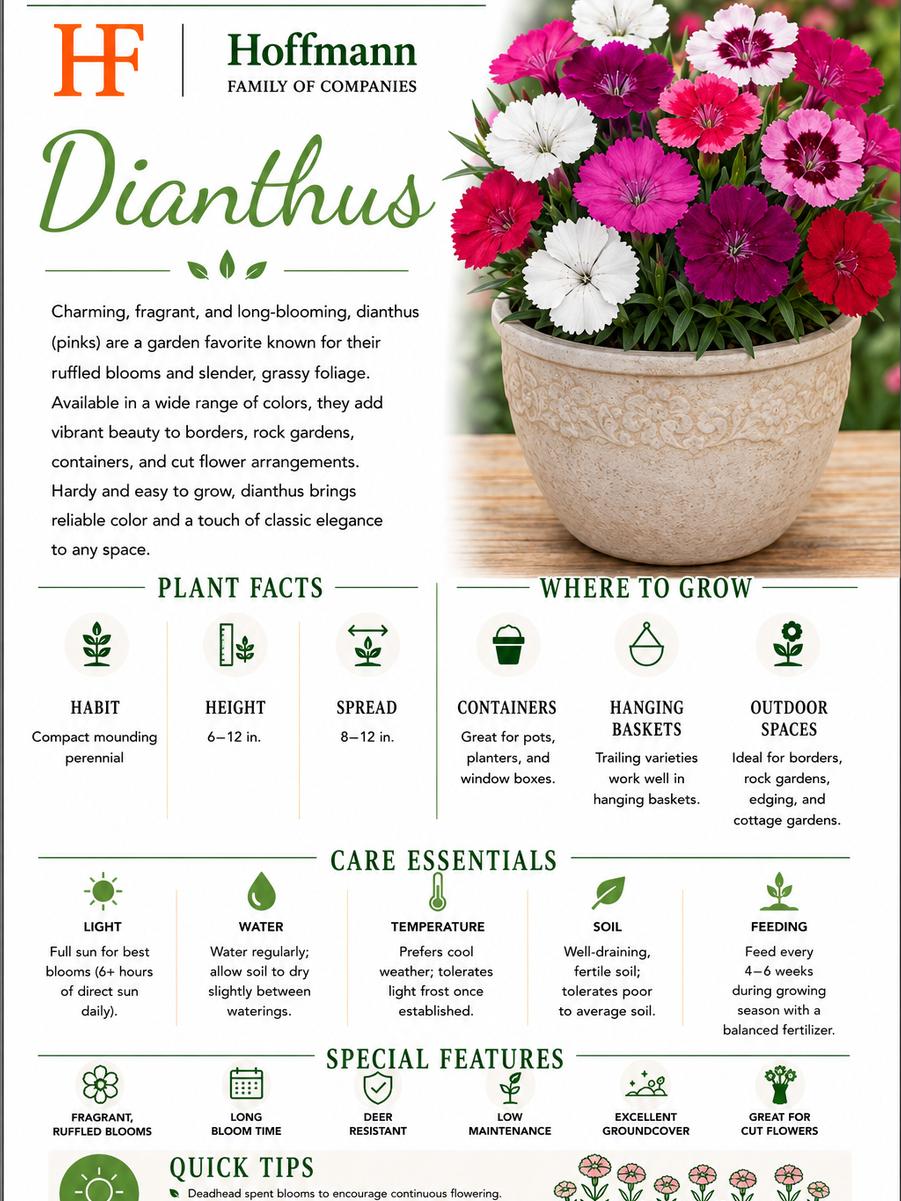 HF Hoffmann FAMILY OF COMPANIES

Dianthus

Charming, fragrant, and long-blooming, dianthus (pinks) are a garden favorite known for their ruffled blooms and slender, grassy foliage. Available in a wide range of colors, they add vibrant beauty to borders, rock gardens, containers, and cut flower arrangements. Hardy and easy to grow, dianthus brings reliable color and a touch of classic elegance to any space.

PLANT FACTS

HABIT
Compact mounding perennial

HEIGHT
6–12 in.

SPREAD
8–12 in.

WHERE TO GROW

CONTAINERS
Great for pots, planters, and window boxes.

HANGING BASKETS
Trailing varieties work well in hanging baskets.

OUTDOOR SPACES
Ideal for borders, rock gardens, edging, and cottage gardens.

CARE ESSENTIALS

LIGHT
Full sun for best blooms (6+ hours of direct sun daily).

WATER
Water regularly; allow soil to dry slightly between waterings.

TEMPERATURE
Prefers cool weather; tolerates light frost once established.

SOIL
Well-draining, fertile soil; tolerates poor to average soil.

FEEDING
Feed every 4–6 weeks during growing season with a balanced fertilizer.

SPECIAL FEATURES

FRAGRANT, RUFFLED BLOOMS

LONG BLOOM TIME

DEER RESISTANT

LOW MAINTENANCE

EXCELLENT GROUNDCOVER

GREAT FOR CUT FLOWERS

QUICK TIPS
Deadhead spent blooms to encourage continuous flowering.